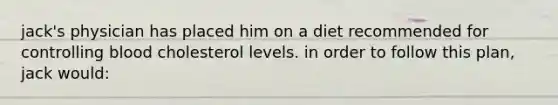 jack's physician has placed him on a diet recommended for controlling blood cholesterol levels. in order to follow this plan, jack would: